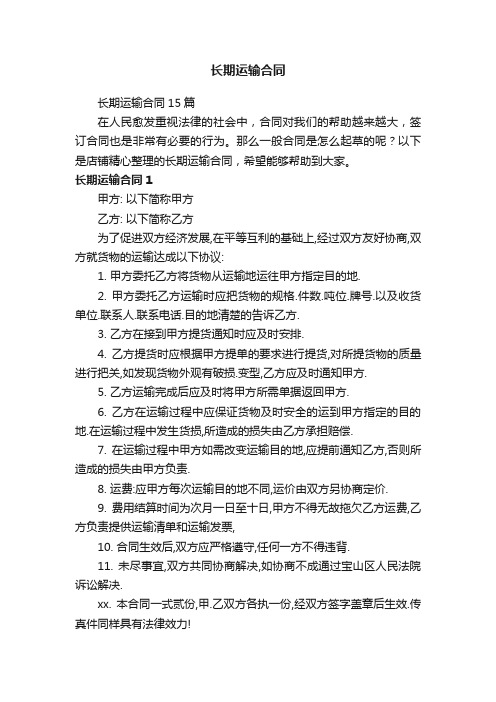 长期运输合同

长期运输合同 15 篇

在人民愈发重视法律的社会中，合同对我们的帮助越来越大，签订合同也是非常有必要的行为。那么一般合同是怎么起草的呢？以下是店铺精心整理的长期运输合同，希望能够帮助到大家。

长期运输合同 1

甲方: 以下简称甲方

乙方: 以下简称乙方

为了促进双方经济发展,在平等互利的基础上,经过双方友好协商,双方就货物的运输达成以下协议:

1. 甲方委托乙方将货物从运输地运往甲方指定目的地.

2. 甲方委托乙方运输时应把货物的规格.件数.吨位.牌号.以及收货单位.联系人.联系电话.目的地清楚的告诉乙方.

3. 乙方在接到甲方提货通知时应及时安排.

4. 乙方提货时应根据甲方提单的要求进行提货,对所提货物的质量进行把关,如发现货物外观有破损.变型,乙方应及时通知甲方.

5. 乙方运输完成后应及时将甲方所需单据返回甲方.

6. 乙方在运输过程中应保证货物及时安全的运到甲方指定的目的地.在运输过程中发生货损,所造成的损失由乙方承担赔偿.

7. 在运输过程中甲方如需改变运输目的地,应提前通知乙方,否则所造成的损失由甲方负责.

8. 运费:应甲方每次运输目的地不同,运价由双方另协商定价.

9. 费用结算时间为次月一日至十日,甲方不得无故拖欠乙方运费,乙方负责提供运输清单和运输发票,

10. 合同生效后,双方应严格遵守,任何一方不得违背.

11. 未尽事宜,双方共同协商解决,如协商不成通过宝山区人民法院诉讼解决.

xx. 本合同一式贰份,甲.乙双方各执一份,经双方签字盖章后生效.传真件同样具有法律效力!